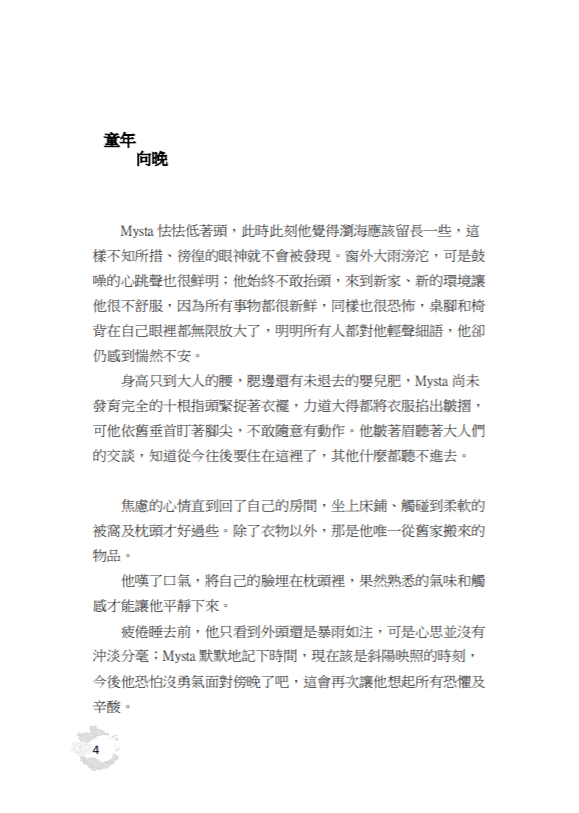 童年
向晚

Mysta 怯怯低著頭，此時此刻他覺得瀏海應該留長一些，這樣不知所措、徬徨的眼神就不會被發現。窗外大雨滂沱，可是鼓噪的心跳聲也很鮮明；他始終不敢抬頭，來到新家、新的環境讓他很不舒服，因為所有事物都很新鮮，同樣也很恐怖，桌腳和椅背在自己眼裡都無限放大了，明明所有人都對他輕聲細語，他卻仍感到惴然不安。

身高只到大人的腰，腮邊還有未退去的嬰兒肥，Mysta 尚未發育完全的十根指頭緊捉著衣襬，力道大得都將衣服掐出皺摺，可他依舊垂首盯著腳尖，不敢隨意有動作。他皺著眉聽著大人們的交談，知道從今往後要住在這裡了，其他什麼都聽不進去。

焦慮的心情直到回了自己的房間，坐上床鋪、觸碰到柔軟的被窩及枕頭才好過些。除了衣物以外，那是他唯一從舊家搬來的物品。

他嘆了口氣，將自己的臉埋在枕頭裡，果然熟悉的氣味和觸感才能讓他平靜下來。

疲倦睡去前，他只看到外頭還是暴雨如注，可是心思並沒有沖淡分毫；Mysta 默默地記下時間，現在該是斜陽映照的時刻，今後他恐怕沒勇氣面對傍晚了吧，這會再次讓他想起所有恐懼及辛酸。

4